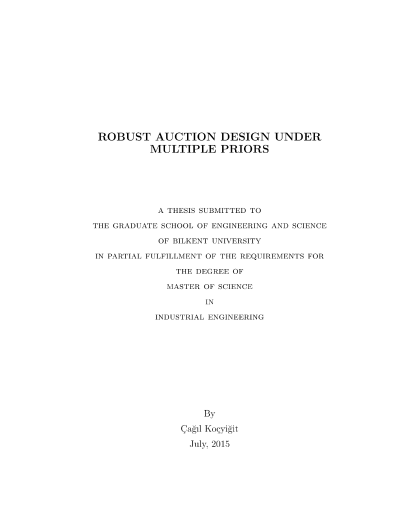 ROBUST AUCTION DESIGN UNDER MULTIPLE PRIORS

A THESIS SUBMITTED TO
THE GRADUATE SCHOOL OF ENGINEERING AND SCIENCE
OF BILKENT UNIVERSITY
IN PARTIAL FULFILLMENT OF THE REQUIREMENTS FOR
THE DEGREE OF
MASTER OF SCIENCE
IN
INDUSTRIAL ENGINEERING

By
Çağıl Koçyiğit
July, 2015